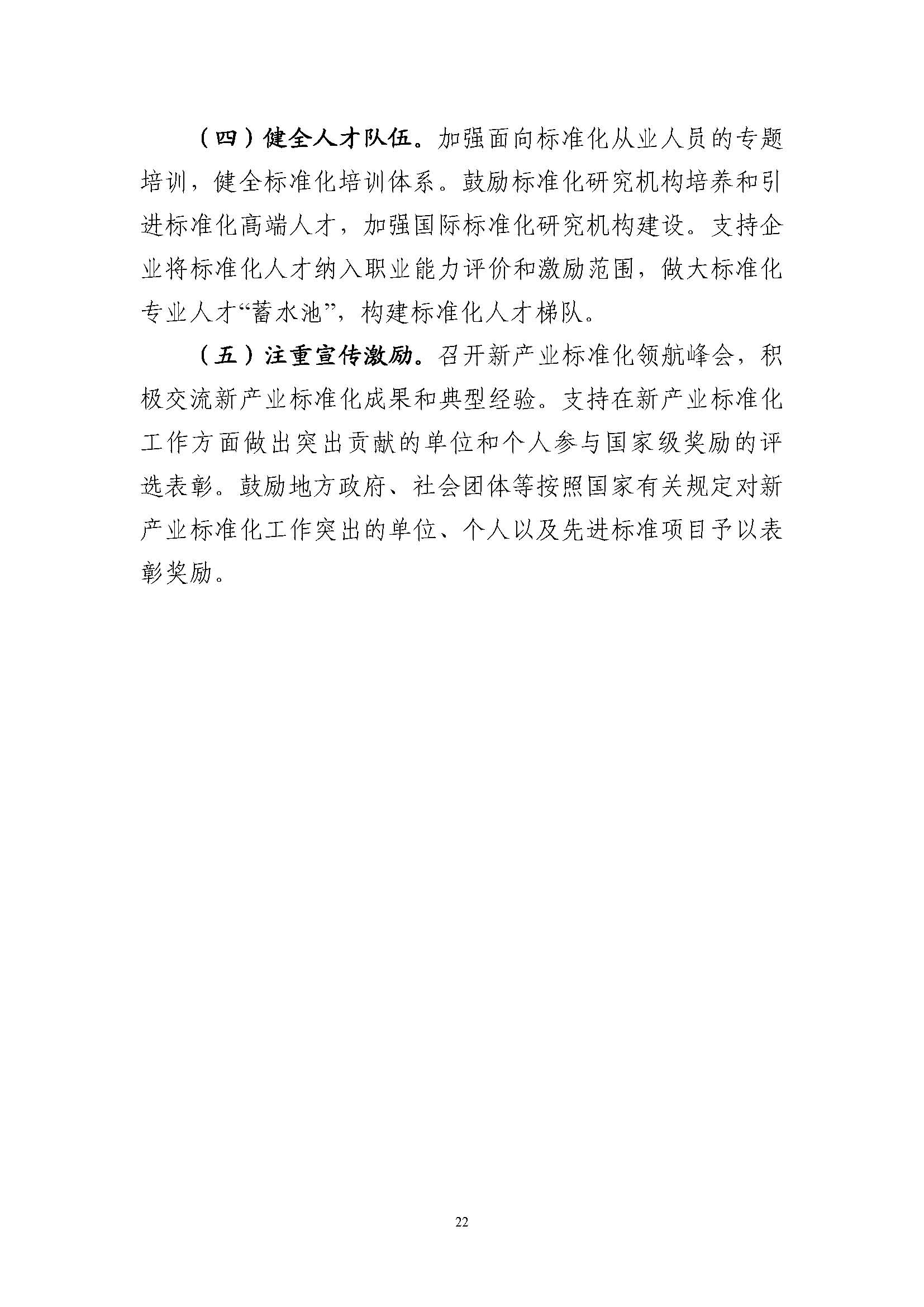 （四）健全人才队伍。加强面向标准化从业人员的专题培训，健全标准化培训体系。鼓励标准化研究机构培养和引进标准化高端人才，加强国际标准化研究机构建设。支持企业将标准化人才纳入职业能力评价和激励范围，做大标准化专业人才“蓄水池”，构建标准化人才梯队。

（五）注重宣传激励。召开新产业标准化领航峰会，积极交流新产业标准化成果和典型经验。支持在新产业标准化工作方面做出突出贡献的单位和个人参与国家级奖励的评选表彰。鼓励地方政府、社会团体等按照国家有关规定对新产业标准化工作突出的单位、个人以及先进标准项目予以表彰奖励。

22